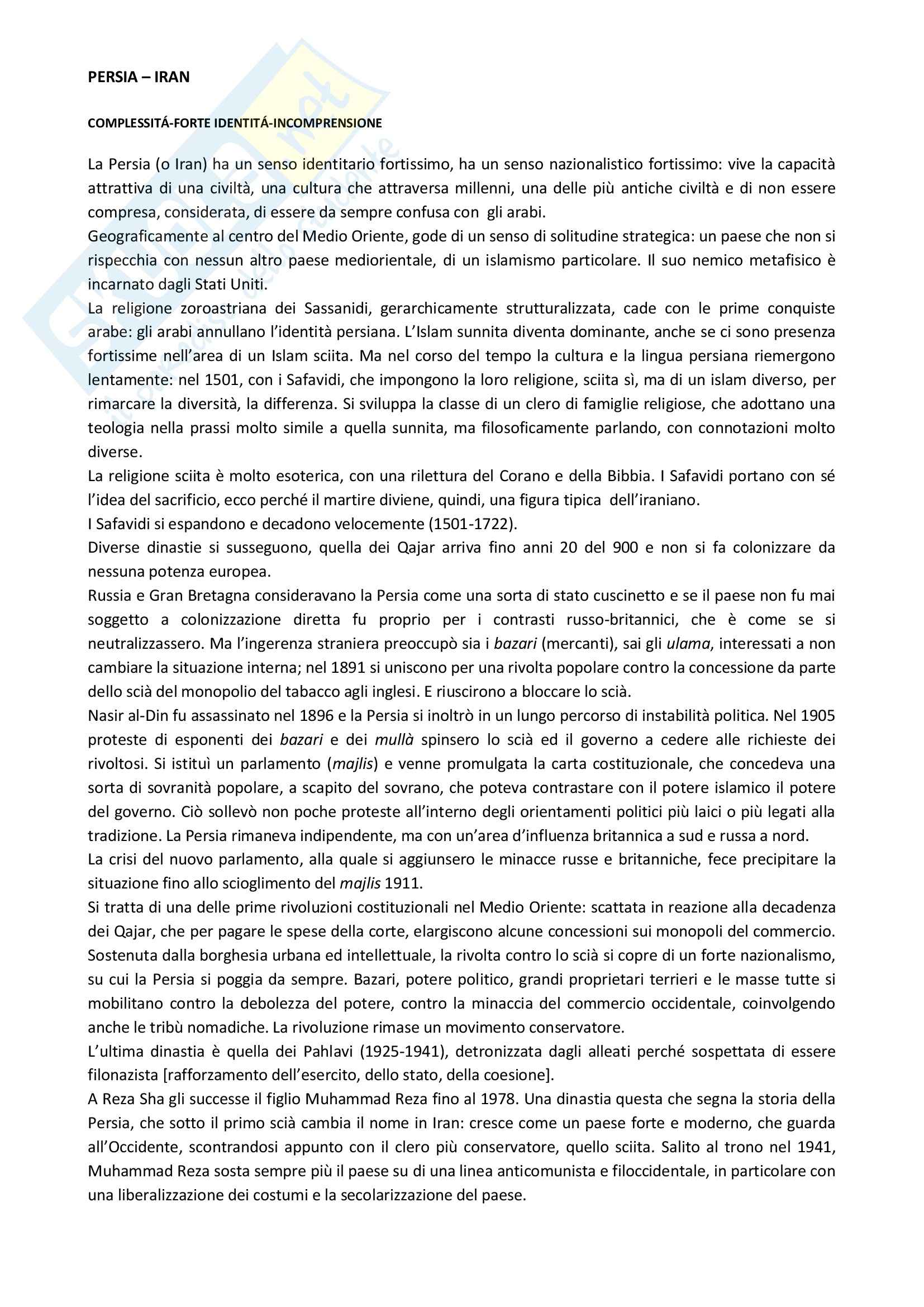 PERSIA – IRAN

COMPLESSITÁ-FORTE IDENTITÁ-INCOMPRENSIONE

La Persia (o Iran) ha un senso identitario fortissimo, ha un senso nazionalistico fortissimo: vive la capacità attrattiva di una civiltà, una cultura che attraversa millenni, una delle più antiche civiltà e di non essere compresa, considerata, di essere da sempre confusa con gli arabi.
Geograficamente al centro del Medio Oriente, gode di un senso di solitudine strategica: un paese che non si rispecchia con nessun altro paese mediorientale, di un islamismo particolare. Il suo nemico metafisico è incarnato dagli Stati Uniti.
La religione zoroastriana dei Sassanidi, gerarchicamente strutturalizzata, cade con le prime conquiste arabe: gli arabi annullano l'identità persiana. L'Islam sunnita diventa dominante, anche se ci sono presenza fortissime nell'area di un Islam sciita. Ma nel corso del tempo la cultura e la lingua persiana riemergono lentamente: nel 1501, con i Safavidi, che impongono la loro religione, sciita sì, ma di un islam diverso, per rimarcare la diversità, la differenza. Si sviluppa la classe di un clero di famiglie religiose, che adottano una teologia nella prassi molto simile a quella sunnita, ma filosoficamente parlando, con connotazioni molto diverse.
La religione sciita è molto esoterica, con una rilettura del Corano e della Bibbia. I Safavidi portano con sé l'idea del sacrificio, ecco perché il martire diviene, quindi, una figura tipica dell'iraniano.
I Safavidi si espandono e decadono velocemente (1501-1722).
Diverse dinastie si susseguono, quella dei Qajar arriva fino anni 20 del 900 e non si fa colonizzare da nessuna potenza europea.
Russia e Gran Bretagna consideravano la Persia come una sorta di stato cuscinetto e se il paese non fu mai soggetto a colonizzazione diretta fu proprio per i contrasti russo-britannici, che è come se si neutralizzassero. Ma l'ingerenza straniera preoccupò sia i bazari (mercanti), sai gli ulama, interessati a non cambiare la situazione interna; nel 1891 si uniscono per una rivolta popolare contro la concessione da parte dello scià del monopolio del tabacco agli inglesi. E riuscirono a bloccare lo scià.
Nasir al-Din fu assassinato nel 1896 e la Persia si inoltrò in un lungo percorso di instabilità politica. Nel 1905 proteste di esponenti dei bazari e dei mullà spinsero lo scià ed il governo a cedere alle richieste dei rivoltosi. Si istituì un parlamento (majlis) e venne promulgata la carta costituzionale, che concedeva una sorta di sovranità popolare, a scapito del sovrano, che poteva contrastare con il potere islamico il potere del governo. Ciò sollevò non poche proteste all'interno degli orientamenti politici più laici o più legati alla tradizione. La Persia rimaneva indipendente, ma con un'area d'influenza britannica a sud e russa a nord.
La crisi del nuovo parlamento, alla quale si aggiunsero le minacce russe e britanniche, fece precipitare la situazione fino allo scioglimento del majlis 1911.
Si tratta di una delle prime rivoluzioni costituzionali nel Medio Oriente: scattata in reazione alla decadenza dei Qajar, che per pagare le spese della corte, elargiscono alcune concessioni sui monopoli del commercio. Sostenuta dalla borghesia urbana ed intellettuale, la rivolta contro lo scià si copre di un forte nazionalismo, su cui la Persia si poggia da sempre. Bazari, potere politico, grandi proprietari terrieri e le masse tutte si mobilitano contro la debolezza del potere, contro la minaccia del commercio occidentale, coinvolgendo anche le tribù nomadiche. La rivoluzione rimase un movimento conservatore.
L'ultima dinastia è quella dei Pahlavi (1925-1941), detronizzata dagli alleati perché sospettata di essere filonazista [rafforzamento dell'esercito, dello stato, della coesione].
A Reza Sha gli successe il figlio Muhammad Reza fino al 1978. Una dinastia questa che segna la storia della Persia, che sotto il primo scià cambia il nome in Iran: cresce come un paese forte e moderno, che guarda all'Occidente, scontrandosi appunto con il clero più conservatore, quello sciita. Salito al trono nel 1941, Muhammad Reza sosta sempre più il paese su di una linea anticomunista e filoccidentale, in particolare con una liberalizzazione dei costumi e la secolarizzazione del paese.